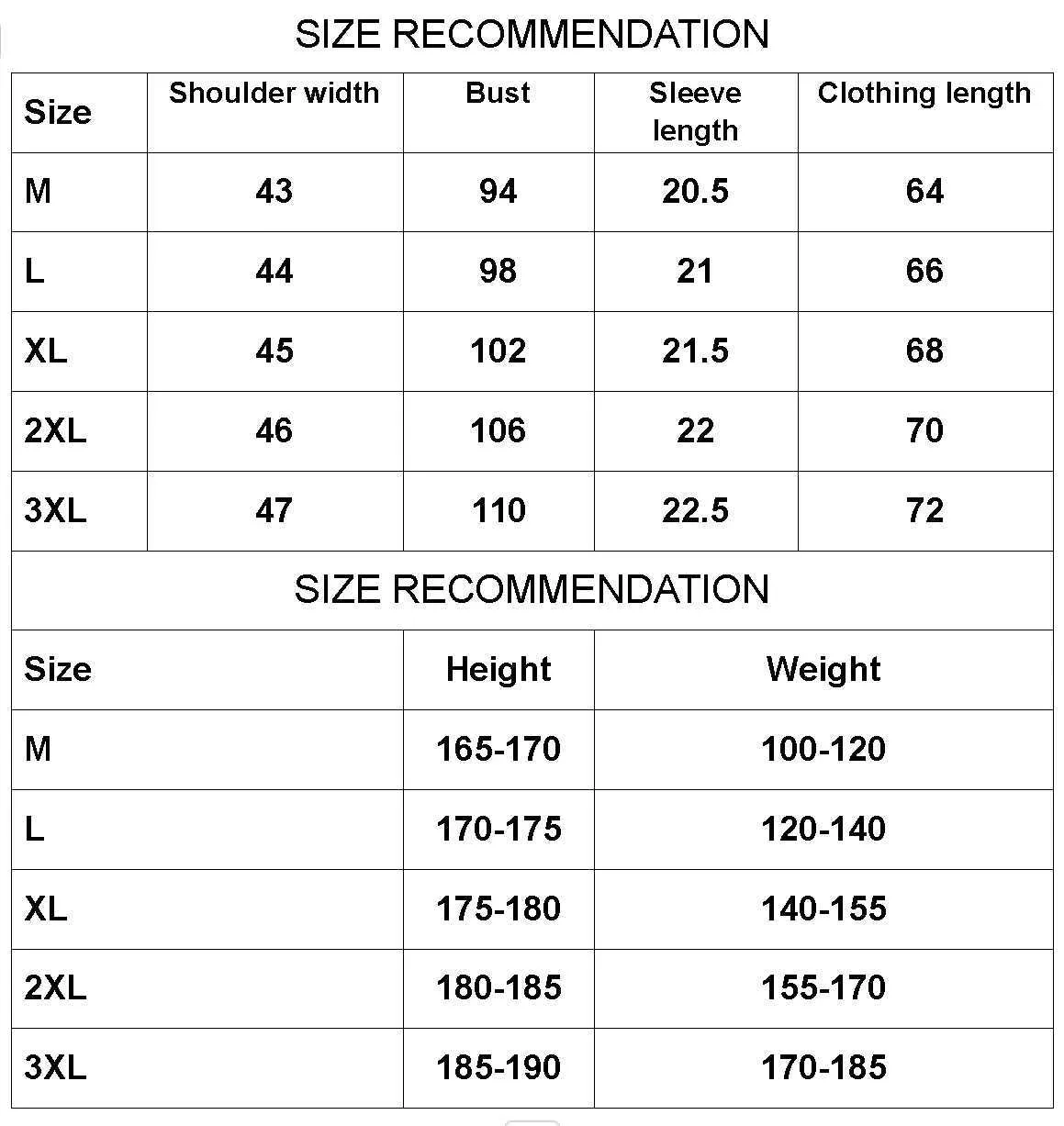 SIZE RECOMMENDATION

| Size | Shoulder width | Bust | Sleeve length | Clothing length |
|---|---|---|---|---|
| M | 43 | 94 | 20.5 | 64 |
| L | 44 | 98 | 21 | 66 |
| XL | 45 | 102 | 21.5 | 68 |
| 2XL | 46 | 106 | 22 | 70 |
| 3XL | 47 | 110 | 22.5 | 72 |

SIZE RECOMMENDATION

| Size | Height | Weight |
|---|---|---|
| M | 165-170 | 100-120 |
| L | 170-175 | 120-140 |
| XL | 175-180 | 140-155 |
| 2XL | 180-185 | 155-170 |
| 3XL | 185-190 | 170-185 |